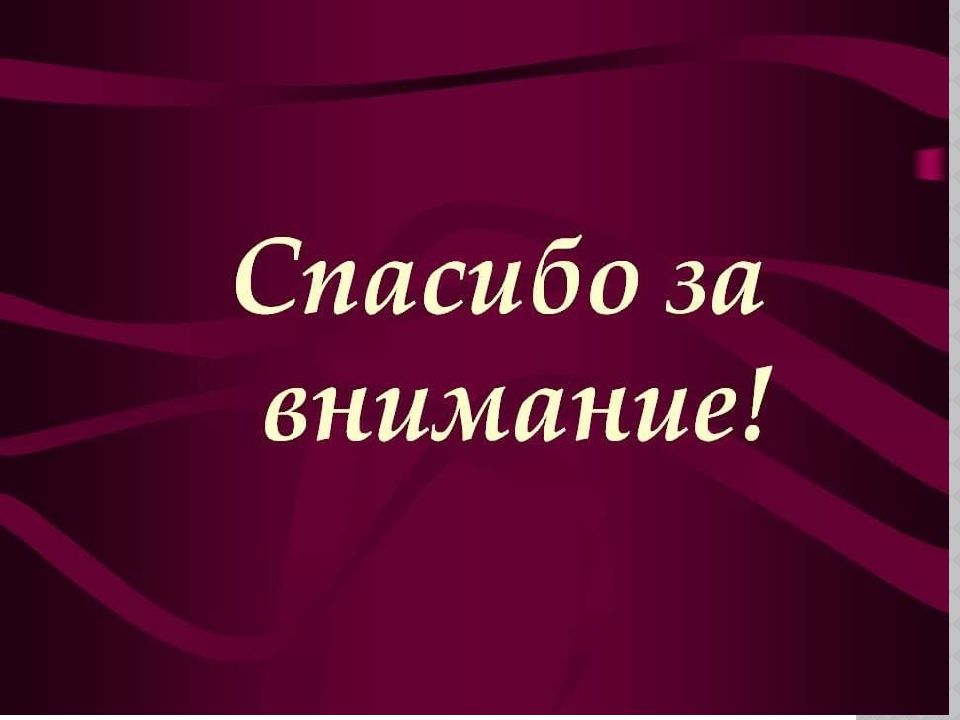 Спасибо за внимание!